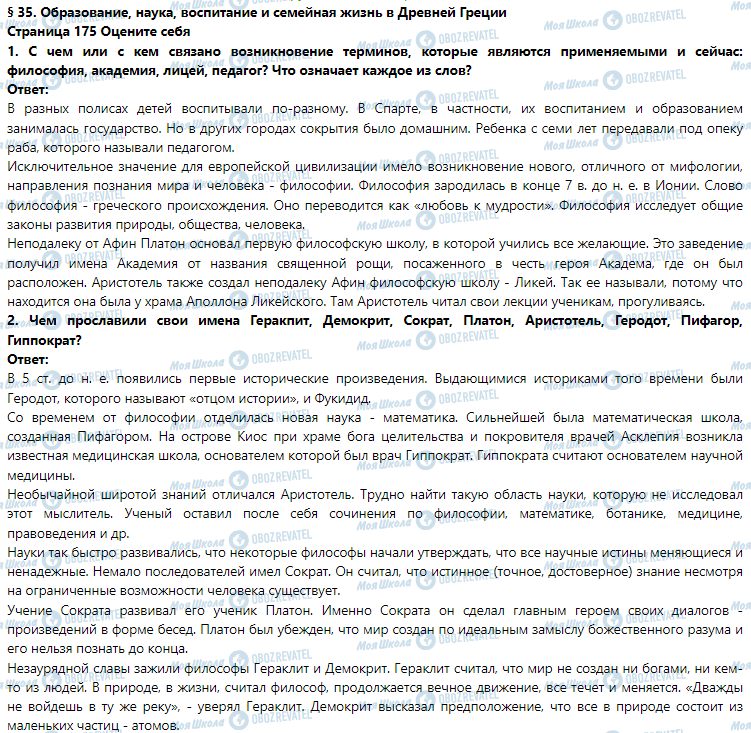 § 35. Образование, наука, воспитание и семейная жизнь в Древней Греции
Страница 175 Оцените себя
1. С чем или с кем связано возникновение терминов, которые являются применяемыми и сейчас: философия, академия, лицей, педагог? Что означает каждое из слов?
Ответ:
В разных полисах детей воспитывали по-разному. В Спарте, в частности, их воспитанием и образованием занималась государство. Но в других городах сокрытия было домашним. Ребенка с семи лет передавали под опеку раба, которого называли педагогом.
Исключительное значение для европейской цивилизации имело возникновение нового, отличного от мифологии, направления познания мира и человека - философии. Философия зародилась в конце 7 в. до н. е. в Ионии. Слово философия - греческого происхождения. Оно переводится как «любовь к мудрости». Философия исследует общие законы развития природы, общества, человека.
Неподалеку от Афин Платон основал первую философскую школу, в которой учились все желающие. Это заведение получил имена Академия от названия священной рощи, посаженного в честь героя Академа, где он был расположен. Аристотель также создал неподалеку Афин философскую школу - Ликей. Так ее называли, потому что находится она была у храма Аполлона Ликейского. Там Аристотель читал свои лекции ученикам, прогуливаясь.
2. Чем прославили свои имена Гераклит, Демокрит, Сократ, Платон, Аристотель, Геродот, Пифагор, Гиппократ?
Ответ:
В 5 ст. до н. е. появились первые исторические произведения. Выдающимися историками того времени были Геродот, которого называют «отцом истории», и Фукидид.
Со временем от философии отделилась новая наука - математика. Сильнейшей была математическая школа, созданная Пифагором. На острове Киос при храме бога целительства и покровителя врачей Асклепия возникла известная медицинская школа, основателем которой был врач Гиппократ. Гиппократа считают основателем научной медицины.
Необычайной широтой знаний отличался Аристотель. Трудно найти такую область науки, которую не исследовал этот мыслитель. Ученый оставил после себя сочинения по философии, математике, ботанике, медицине, правоведения и др.
Науки так быстро развивались, что некоторые философы начали утверждать, что все научные истины меняющиеся и ненадежные. Немало последователей имел Сократ. Он считал, что истинное (точное, достоверное) знание несмотря на ограниченные возможности человека существует.
Учение Сократа развивал его ученик Платон. Именно Сократа он сделал главным героем своих диалогов - произведений в форме бесед. Платон был убежден, что мир создан по идеальным замыслу божественного разума и его нельзя познать до конца.
Незаурядной славы зажили философы Гераклит и Демокрит. Гераклит считал, что мир не создан ни богами, ни кем-то из людей. В природе, в жизни, считал философ, продолжается вечное движение, все течет и меняется. «Дважды не войдешь в ту же реку», - уверял Гераклит. Демокрит высказал предположение, что все в природе состоит из маленьких частиц - атомов.